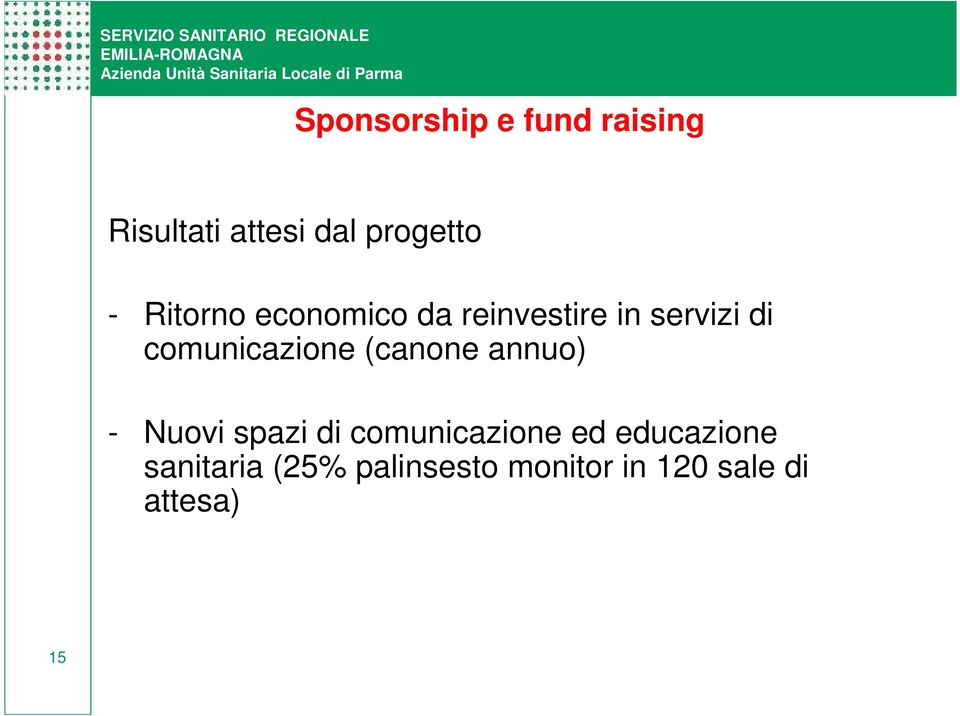 SERVIZIO SANITARIO REGIONALE
EMILIA-ROMAGNA
Azienda Unità Sanitaria Locale di Parma

Sponsorship e fund raising

Risultati attesi dal progetto

- Ritorno economico da reinvestire in servizi di comunicazione (canone annuo)

- Nuovi spazi di comunicazione ed educazione sanitaria (25% palinsesto monitor in 120 sale di attesa)

15